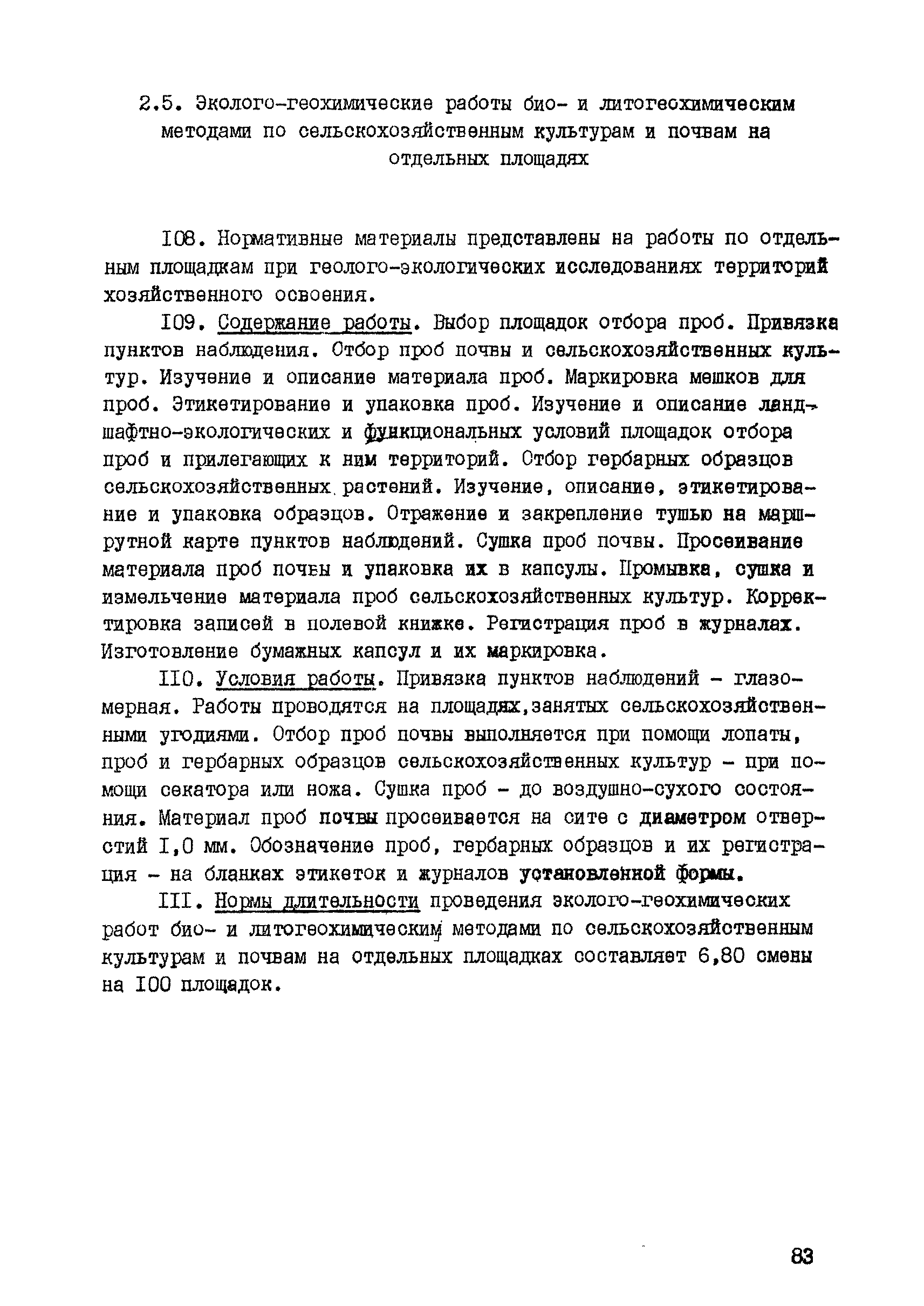 2.5. Эколого-геохимические работы био- и литогеохимическим методами по сельскохозяйственным культурам и почвам на отдельных площадях

I08. Нормативные материалы представлены на работы по отдельным площадкам при геолого-экологических исследованиях территорий хозяйственного освоения.

I09. Содержание работы. Выбор площадок отбора проб. Привязка пунктов наблюдения. Отбор проб почвы и сельскохозяйственных культур. Изучение и описание материала проб. Маркировка мешков для проб. Этикетирование и упаковка проб. Изучение и описание ландшафтно-экологических и функциональных условий площадок отбора проб и прилегающих к ним территорий. Отбор гербарных образцов сельскохозяйственных растений. Изучение, описание, этикетирование и упаковка образцов. Отражение и закрепление тушью на маршрутной карте пунктов наблюдений. Сушка проб почвы. Просеивание материала проб почвы и упаковка их в капсулы. Промывка, сушка и измельчение материала проб сельскохозяйственных культур. Корректировка записей в полевой книжке. Регистрация проб в журналах. Изготовление бумажных капсул и их маркировка.

II0. Условия работы. Привязка пунктов наблюдений - глазомерная. Работы проводятся на площадях,занятых сельскохозяйственными угодиями. Отбор проб почвы выполняется при помощи лопаты, проб и гербарных образцов сельскохозяйственных культур - при помощи секатора или ножа. Сушка проб - до воздушно-сухого состояния. Материал проб почвы просеивается на сите с диаметром отверстий I,0 мм. Обозначение проб, гербарных образцов и их регистрация - на бланках этикеток и журналов установленной формы.

III. Нормы длительности проведения эколого-геохимических работ био- и литогеохимическим методами по сельскохозяйственным культурам и почвам на отдельных площадках составляет 6,80 смены на I00 площадок.

83